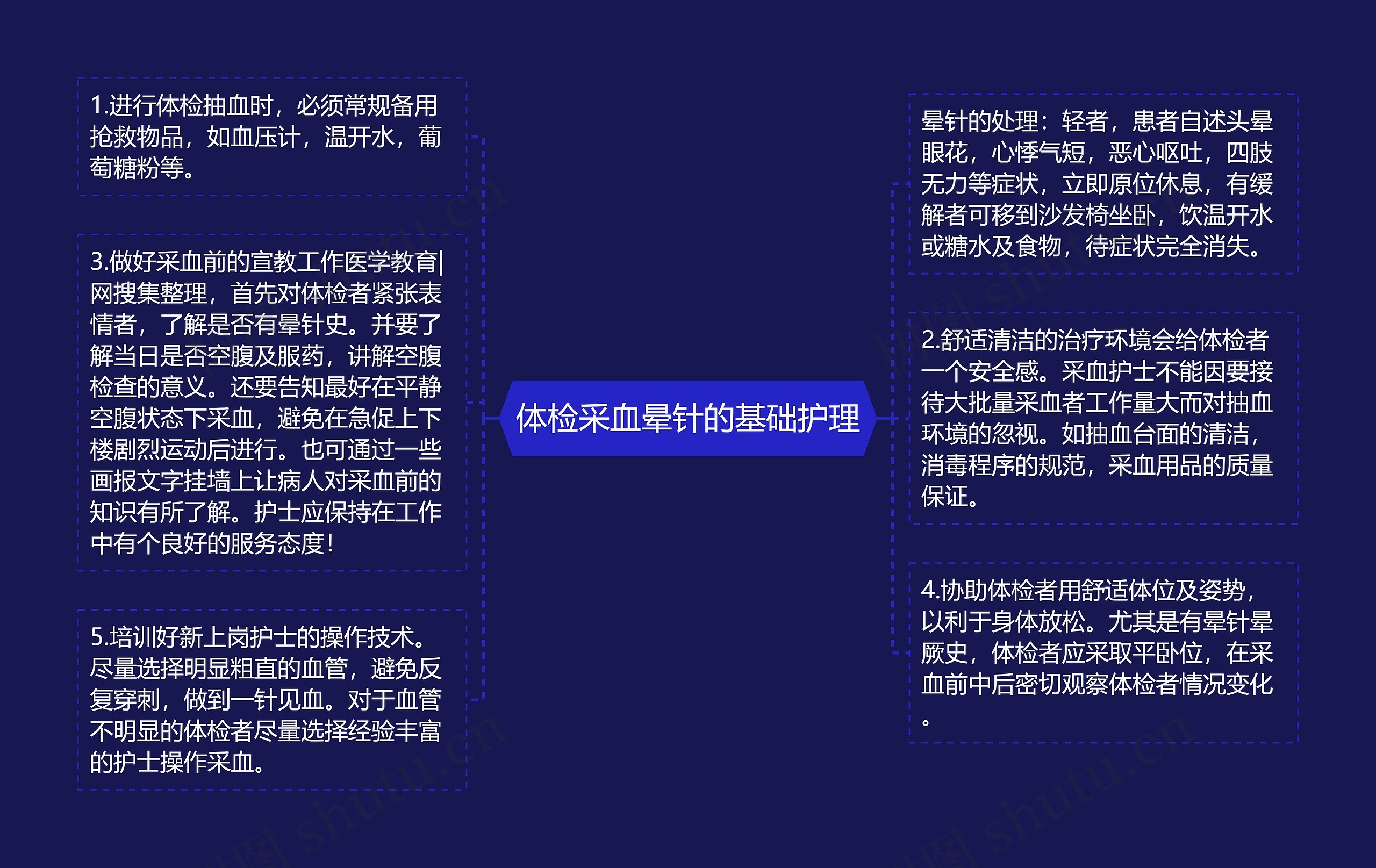 体检采血晕针的基础护理

1.进行体检抽血时，必须常规备用抢救物品，如血压计，温开水，葡萄糖粉等。

3.做好采血前的宣教工作医学教育|网搜集整理，首先对体检者紧张表情者，了解是否有晕针史。并要了解当日是否空腹及服药，讲解空腹检查的意义。还要告知最好在平静空腹状态下采血，避免在急促上下楼剧烈运动后进行。也可通过一些画报文字挂墙上让病人对采血前的知识有所了解。护士应保持在工作中有个良好的服务态度!

5.培训好新上岗护士的操作技术。尽量选择明显粗直的血管，避免反复穿刺，做到一针见血。对于血管不明显的体检者尽量选择经验丰富的护士操作采血。

晕针的处理：轻者，患者自述头晕眼花，心悸气短，恶心呕吐，四肢无力等症状，立即原位休息，有缓解者可移到沙发椅坐卧，饮温开水或糖水及食物，待症状完全消失。

2.舒适清洁的治疗环境会给体检者一个安全感。采血护士不能因要接待大批量采血者工作量大而对抽血环境的忽视。如抽血台面的清洁，消毒程序的规范，采血用品的质量保证。

4.协助体检者用舒适体位及姿势，以利于身体放松。尤其是有晕针晕厥史，体检者应采取平卧位，在采血前中后密切观察体检者情况变化。

树图 shutu.cn